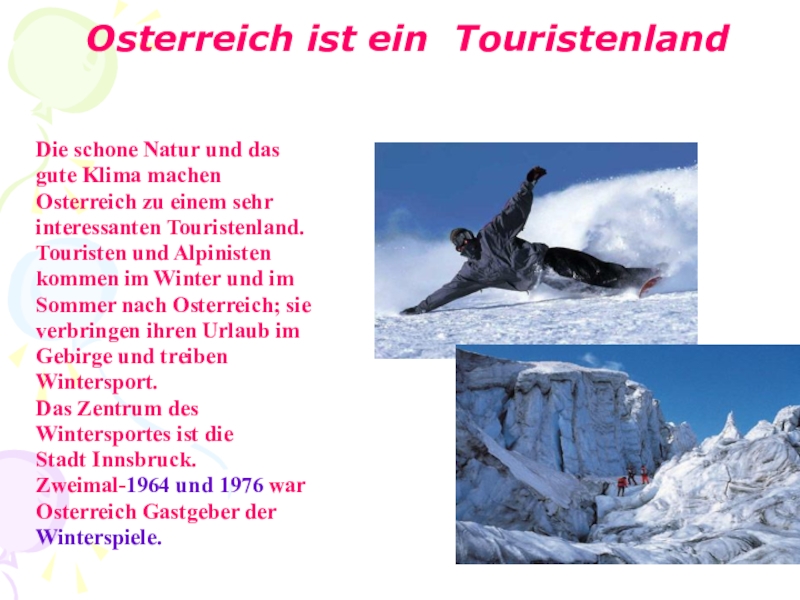 Osterreich ist ein Touristenland

Die schone Natur und das gute Klima machen Osterreich zu einem sehr interessanten Touristenland. Touristen und Alpinisten kommen im Winter und im Sommer nach Osterreich; sie verbringen ihren Urlaub im Gebirge und treiben Wintersport.

Das Zentrum des Wintersportes ist die Stadt Innsbruck.

Zweimal-1964 und 1976 war Osterreich Gastgeber der Winterspiele.